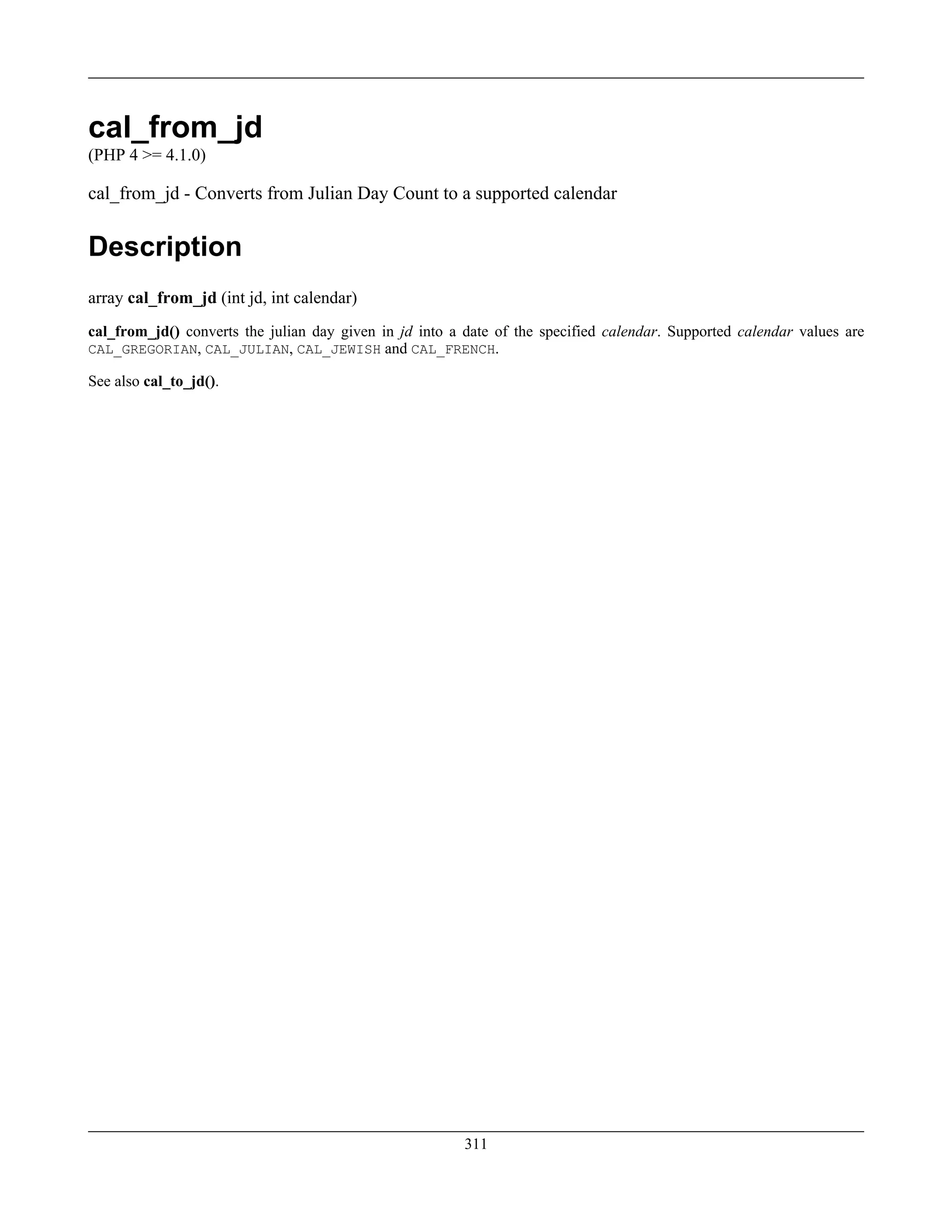 cal_from_jd
(PHP 4 >= 4.1.0)

cal_from_jd - Converts from Julian Day Count to a supported calendar

Description

array cal_from_jd (int jd, int calendar)

cal_from_jd() converts the julian day given in jd into a date of the specified calendar. Supported calendar values are CAL_GREGORIAN, CAL_JULIAN, CAL_JEWISH and CAL_FRENCH.

See also cal_to_jd().

311